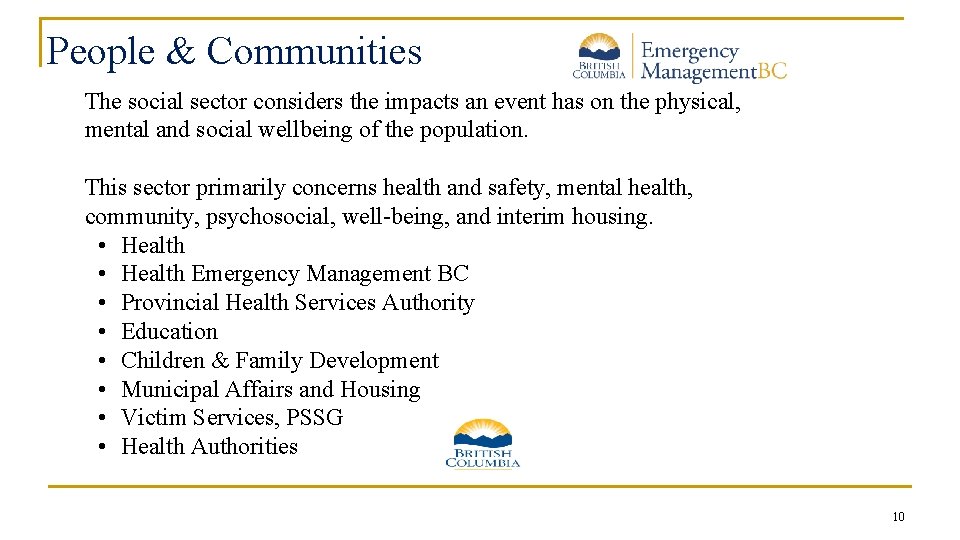 People & Communities

BRITISH COLUMBIA Emergency ManagementBC

The social sector considers the impacts an event has on the physical, mental and social wellbeing of the population.

This sector primarily concerns health and safety, mental health, community, psychosocial, well-being, and interim housing.
• Health
• Health Emergency Management BC
• Provincial Health Services Authority
• Education
• Children & Family Development
• Municipal Affairs and Housing
• Victim Services, PSSG
• Health Authorities

BRITISH COLUMBIA

10